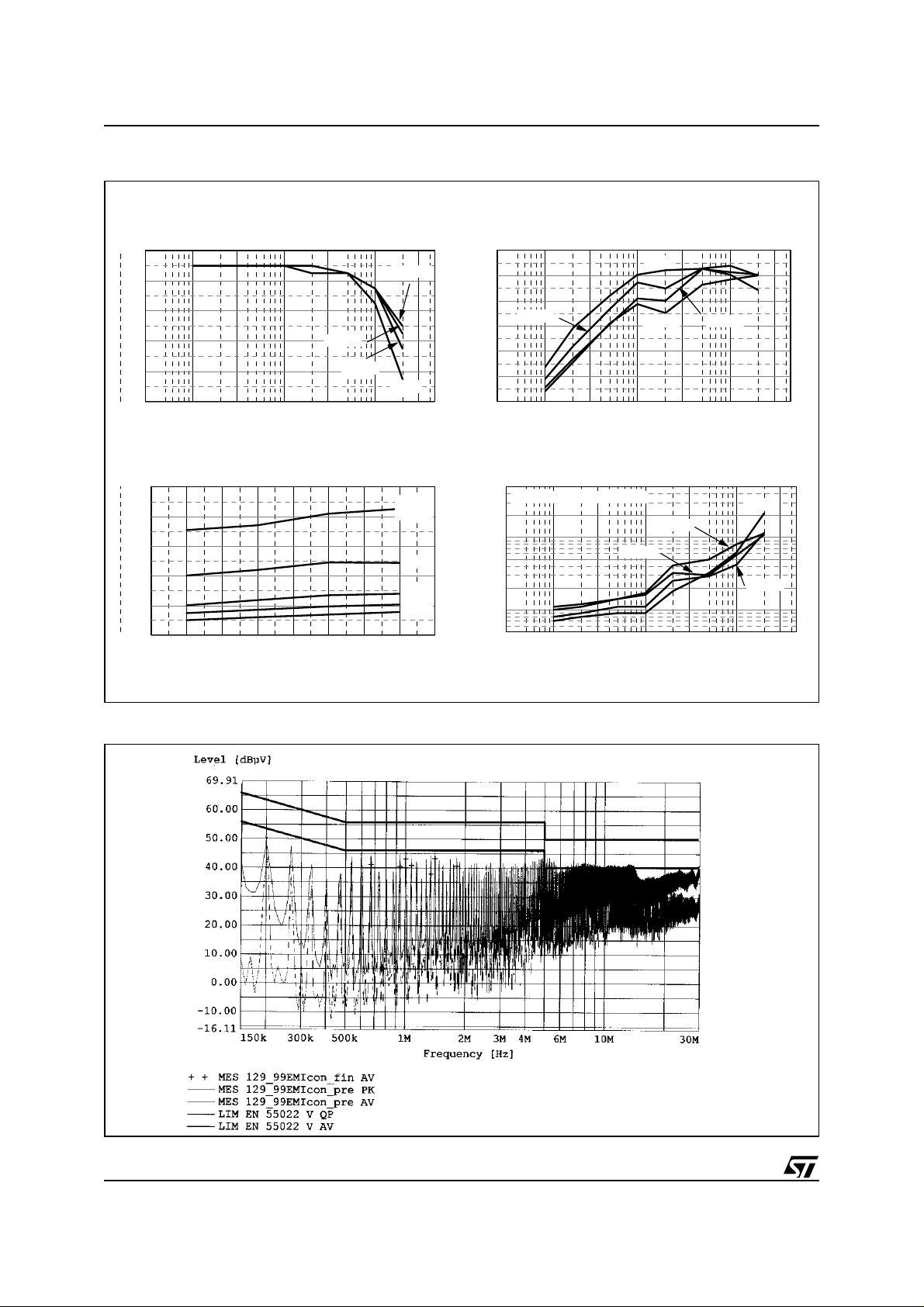 Level [dBµV]

69.91

60.00

50.00

40.00

30.00

20.00

10.00

0.00

-10.00

-16.11

150k 300k 500k 1M 2M 3M 4M 6M 10M 30M

Frequency [Hz]

+ + MES 129_99EMIcon_fin AV
MES 129_99EMIcon_pre PK
MES 129_99EMIcon_pre AV
LIM EN 55022 V QP
LIM EN 55022 V AV